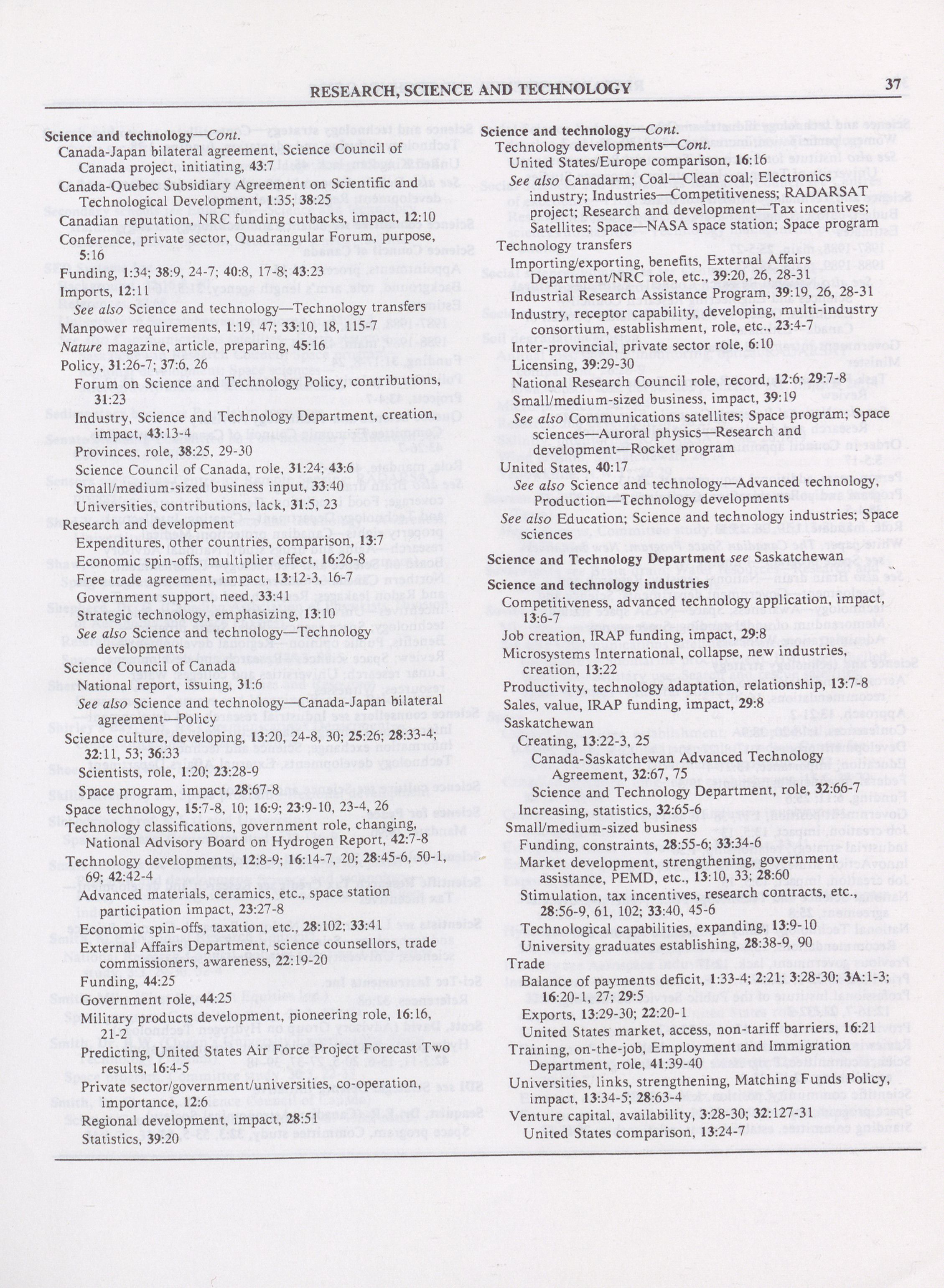 RESEARCH, SCIENCE AND TECHNOLOGY 37

Science and technology—Cont.
Canada-Japan bilateral agreement, Science Council of Canada project, initiating, 43:7
Canada-Quebec Subsidiary Agreement on Scientific and Technological Development, 1:35; 38:25
Canadian reputation, NRC funding cutbacks, impact, 12:10
Conference, private sector, Quadrangular Forum, purpose, 5:16
Funding, 1:34; 38:9, 24-7; 40:8, 17-8; 43:23
Imports, 12:11
See also Science and technology—Technology transfers
Manpower requirements, 1:19, 47; 33:10, 18, 115-7
Nature magazine, article, preparing, 45:16
Policy, 31:26-7; 37:6, 26
Forum on Science and Technology Policy, contributions, 31:23
Industry, Science and Technology Department, creation, impact, 43:13-4
Provinces, role, 38:25, 29-30
Science Council of Canada, role, 31:24; 43:6
Small/medium-sized business input, 33:40
Universities, contributions, lack, 31:5, 23
Research and development
Expenditures, other countries, comparison, 13:7
Economic spin-offs, multiplier effect, 16:26-8
Free trade agreement, impact, 13:12-3, 16-7
Government support, need, 33:41
Strategic technology, emphasizing, 13:10
See also Science and technology—Technology developments
Science Council of Canada
National report, issuing, 31:6
See also Science and technology—Canada-Japan bilateral agreement—Policy
Science culture, developing, 13:20, 24-8, 30; 25:26; 28:33-4; 32:11, 53; 36:33
Scientists, role, 1:20; 23:28-9
Space program, impact, 28:67-8
Space technology, 15:7-8, 10; 16:9; 23:9-10, 23-4, 26
Technology classifications, government role, changing, National Advisory Board on Hydrogen Report, 42:7-8
Technology developments, 12:8-9; 16:14-7, 20; 28:45-6, 50-1, 69; 42:42-4
Advanced materials, ceramics, etc., space station participation impact, 23:27-8
Economic spin-offs, taxation, etc., 28:102; 33:41
External Affairs Department, science counsellors, trade commissioners, awareness, 22:19-20
Funding, 44:25
Government role, 44:25
Military products development, pioneering role, 16:16, 21-2
Predicting, United States Air Force Project Forecast Two results, 16:4-5
Private sector/government/universities, co-operation, importance, 12:6
Regional development, impact, 28:51
Statistics, 39:20

Science and technology—Cont.
Technology developments—Cont.
United States/Europe comparison, 16:16
See also Canadarm; Coal—Clean coal; Electronics industry; Industries—Competitiveness; RADARSAT project; Research and development—Tax incentives; Satellites; Space—NASA space station; Space program
Technology transfers
Importing/exporting, benefits, External Affairs Department/NRC role, etc., 39:20, 26, 28-31
Industrial Research Assistance Program, 39:19, 26, 28-31
Industry, receptor capability, developing, multi-industry consortium, establishment, role, etc., 23:4-7
Inter-provincial, private sector role, 6:10
Licensing, 39:29-30
National Research Council role, record, 12:6; 29:7-8
Small/medium-sized business, impact, 39:19
See also Communications satellites; Space program; Space sciences—Auroral physics—Research and development—Rocket program
United States, 40:17
See also Science and technology—Advanced technology, Production—Technology developments
See also Education; Science and technology industries; Space sciences

Science and Technology Department see Saskatchewan

Science and technology industries
Competitiveness, advanced technology application, impact, 13:6-7
Job creation, IRAP funding, impact, 29:8
Microsystems International, collapse, new industries, creation, 13:22
Productivity, technology adaptation, relationship, 13:7-8
Sales, value, IRAP funding, impact, 29:8
Saskatchewan
Creating, 13:22-3, 25
Canada-Saskatchewan Advanced Technology Agreement, 32:67, 75
Science and Technology Department, role, 32:66-7
Increasing, statistics, 32:65-6
Small/medium-sized business
Funding, constraints, 28:55-6; 33:34-6
Market development, strengthening, government assistance, PEMD, etc., 13:10, 33; 28:60
Stimulation, tax incentives, research contracts, etc., 28:56-9, 61, 102; 33:40, 45-6
Technological capabilities, expanding, 13:9-10
University graduates establishing, 28:38-9, 90
Trade
Balance of payments deficit, 1:33-4; 2:21; 3:28-30; 3A:1-3; 16:20-1, 27; 29:5
Exports, 13:29-30; 22:20-1
United States market, access, non-tariff barriers, 16:21
Training, on-the-job, Employment and Immigration Department, role, 41:39-40
Universities, links, strengthening, Matching Funds Policy, impact, 13:34-5; 28:63-4
Venture capital, availability, 3:28-30; 32:127-31
United States comparison, 13:24-7